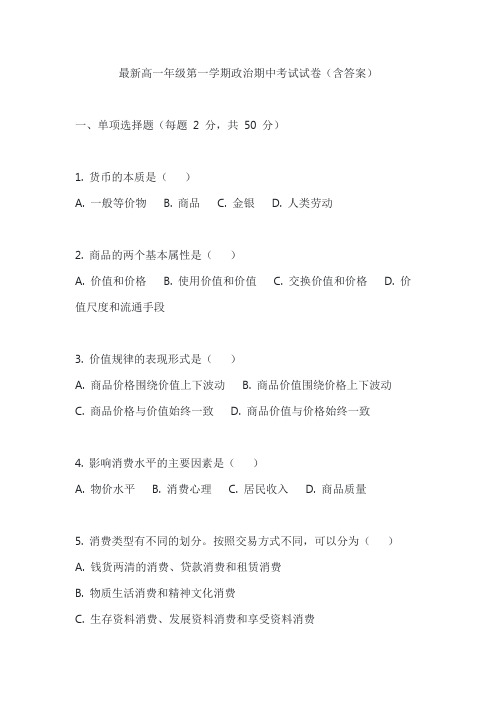 最新高一年级第一学期政治期中考试试卷（含答案）

一、单项选择题（每题 2 分，共 50 分）

1. 货币的本质是（　）
A. 一般等价物　B. 商品　C. 金银　D. 人类劳动

2. 商品的两个基本属性是（　）
A. 价值和价格　B. 使用价值和价值　C. 交换价值和价格　D. 价值尺度和流通手段

3. 价值规律的表现形式是（　）
A. 商品价格围绕价值上下波动　B. 商品价值围绕价格上下波动
C. 商品价格与价值始终一致　D. 商品价值与价格始终一致

4. 影响消费水平的主要因素是（　）
A. 物价水平　B. 消费心理　C. 居民收入　D. 商品质量

5. 消费类型有不同的划分。按照交易方式不同，可以分为（　）
A. 钱货两清的消费、贷款消费和租赁消费
B. 物质生活消费和精神文化消费
C. 生存资料消费、发展资料消费和享受资料消费